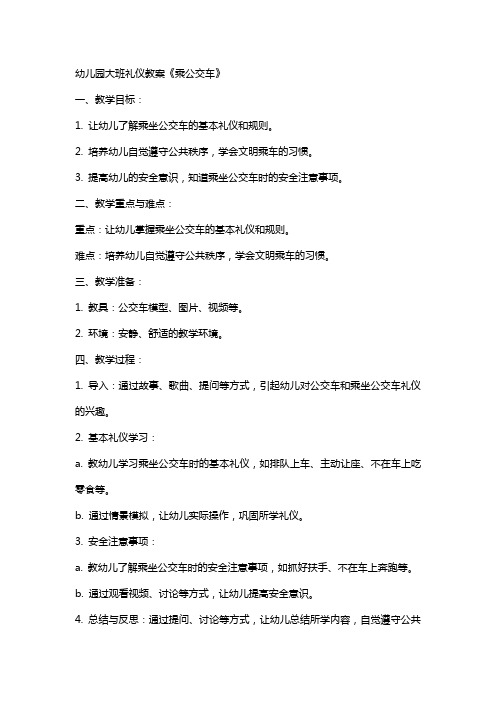 幼儿园大班礼仪教案《乘公交车》

一、教学目标：

1. 让幼儿了解乘坐公交车的基本礼仪和规则。

2. 培养幼儿自觉遵守公共秩序，学会文明乘车的习惯。

3. 提高幼儿的安全意识，知道乘坐公交车时的安全注意事项。

二、教学重点与难点：

重点：让幼儿掌握乘坐公交车的基本礼仪和规则。

难点：培养幼儿自觉遵守公共秩序，学会文明乘车的习惯。

三、教学准备：

1. 教具：公交车模型、图片、视频等。

2. 环境：安静、舒适的教学环境。

四、教学过程：

1. 导入：通过故事、歌曲、提问等方式，引起幼儿对公交车和乘坐公交车礼仪的兴趣。

2. 基本礼仪学习：

a. 教幼儿学习乘坐公交车时的基本礼仪，如排队上车、主动让座、不在车上吃零食等。

b. 通过情景模拟，让幼儿实际操作，巩固所学礼仪。

3. 安全注意事项：

a. 教幼儿了解乘坐公交车时的安全注意事项，如抓好扶手、不在车上奔跑等。

b. 通过观看视频、讨论等方式，让幼儿提高安全意识。

4. 总结与反思：通过提问、讨论等方式，让幼儿总结所学内容，自觉遵守公共